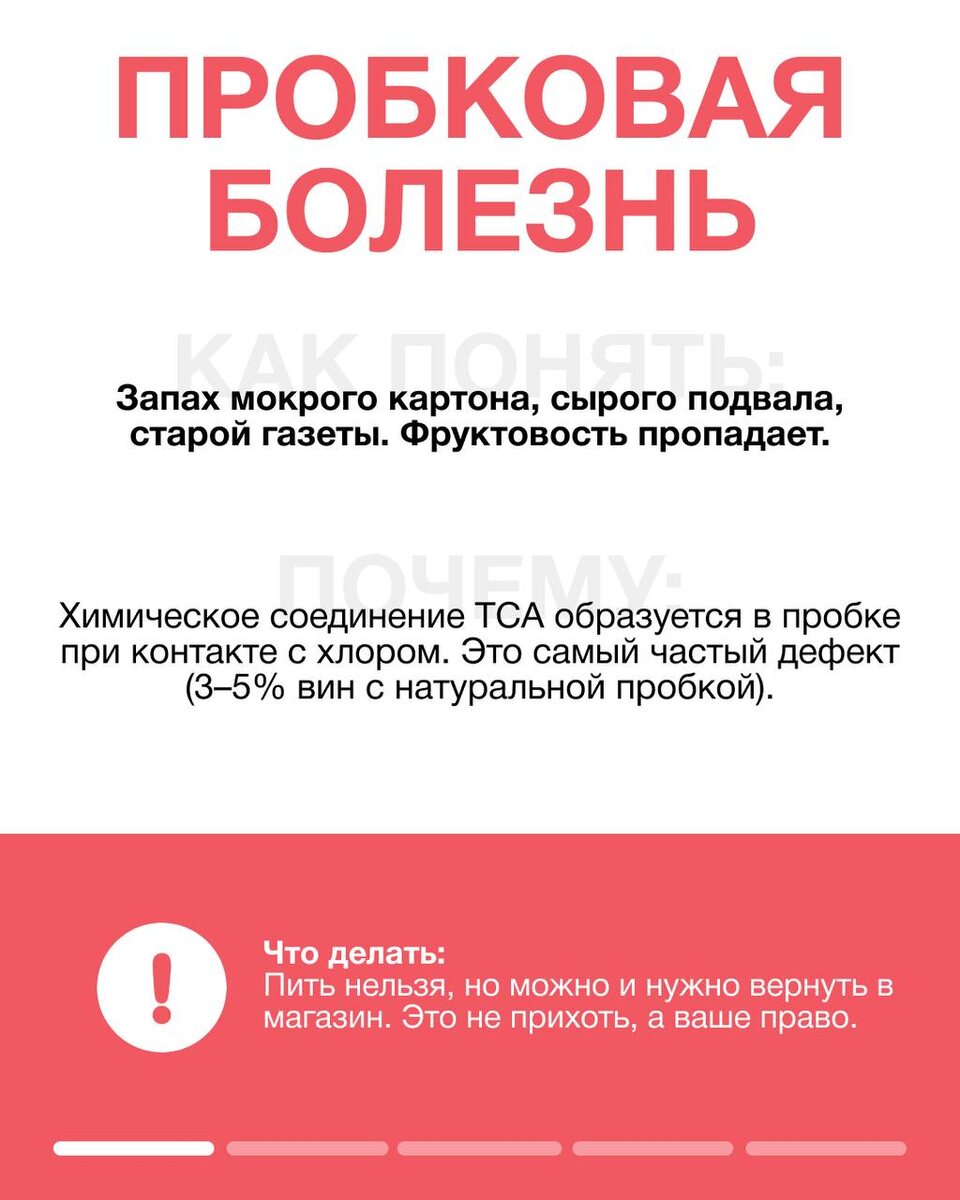 ПРОБКОВАЯ БОЛЕЗНЬ

КАК ПОНЯТЬ:

Запах мокрого картона, сырого подвала, старой газеты. Фруктовость пропадает.

ПОЧЕМУ:

Химическое соединение TCA образуется в пробке при контакте с хлором. Это самый частый дефект (3–5% вин с натуральной пробкой).

!

Что делать:
Пить нельзя, но можно и нужно вернуть в магазин. Это не прихоть, а ваше право.